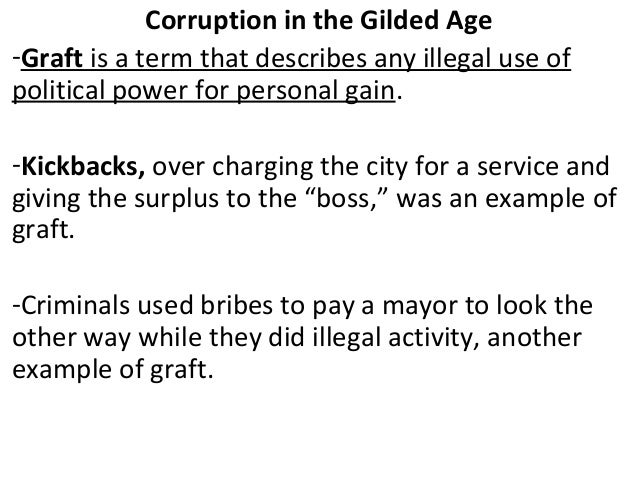 Corruption in the Gilded Age

-Graft is a term that describes any illegal use of political power for personal gain.

-Kickbacks, over charging the city for a service and giving the surplus to the "boss," was an example of graft.

-Criminals used bribes to pay a mayor to look the other way while they did illegal activity, another example of graft.